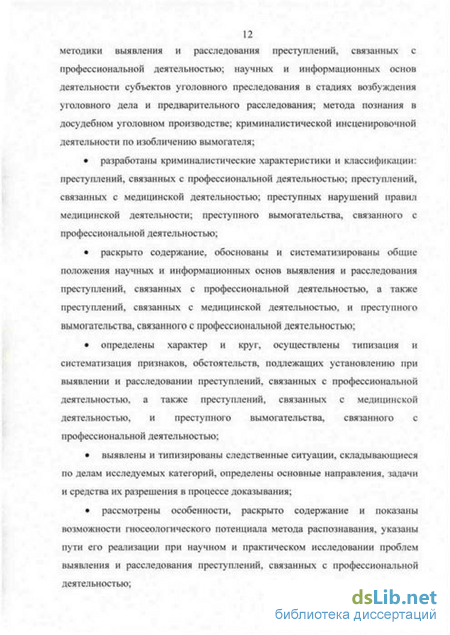 12

методики выявления и расследования преступлений, связанных с профессиональной деятельностью; научных и информационных основ деятельности субъектов уголовного преследования в стадиях возбуждения уголовного дела и предварительного расследования; метода познания в досудебном уголовном производстве; криминалистической инсценировочной деятельности по изобличению вымогателя;

• разработаны криминалистические характеристики и классификации: преступлений, связанных с профессиональной деятельностью; преступлений, связанных с медицинской деятельностью; преступных нарушений правил медицинской деятельности; преступного вымогательства, связанного с профессиональной деятельностью;

• раскрыто содержание, обоснованы и систематизированы общие положения научных и информационных основ выявления и расследования преступлений, связанных с профессиональной деятельностью, а также преступлений, связанных с медицинской деятельностью, и преступного вымогательства, связанного с профессиональной деятельностью;

• определены характер и круг, осуществлены типизация и систематизация признаков, обстоятельств, подлежащих установлению при выявлении и расследовании преступлений, связанных с профессиональной деятельностью, а также преступлений, связанных с медицинской деятельностью, и преступного вымогательства, связанного с профессиональной деятельностью;

• выявлены и типизированы следственные ситуации, складывающиеся по делам исследуемых категорий, определены основные направления, задачи и средства их разрешения в процессе доказывания;

• рассмотрены особенности, раскрыто содержание и показаны возможности гносеологического потенциала метода распознавания, указаны пути его реализации при научном и практическом исследовании проблем выявления и расследования преступлений, связанных с профессиональной деятельностью;

dsLib.net
библиотека диссертаций